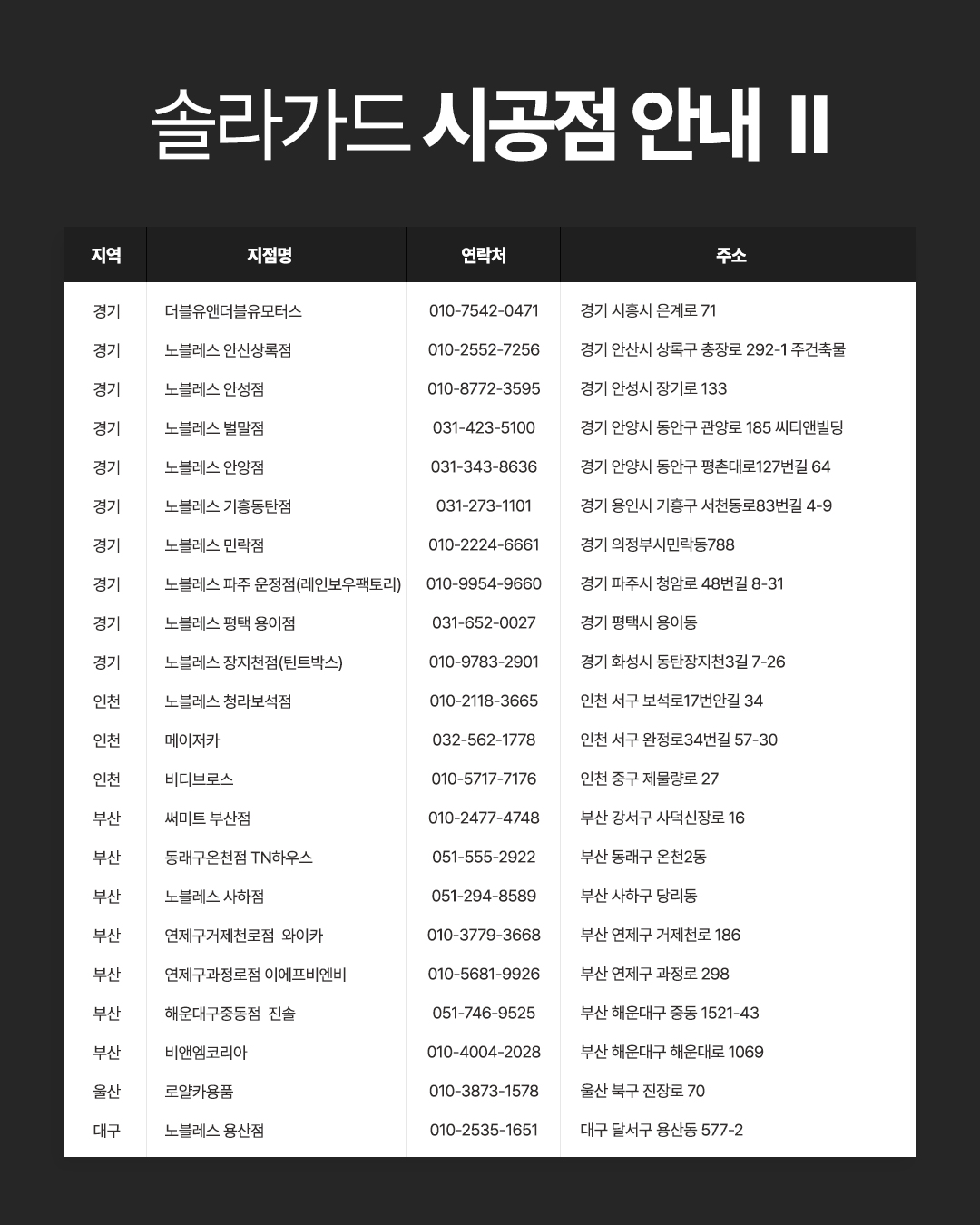 솔라가드 시공점 안내 II

| 지역 | 지점명 | 연락처 | 주소 |
|---|---|---|---|
| 경기 | 더블유앤더블유모터스 | 010-7542-0471 | 경기 시흥시 은계로 71 |
| 경기 | 노블레스 안산상록점 | 010-2552-7256 | 경기 안산시 상록구 충장로 292-1 주건축물 |
| 경기 | 노블레스 안성점 | 010-8772-3595 | 경기 안성시 장기로 133 |
| 경기 | 노블레스 벌말점 | 031-423-5100 | 경기 안양시 동안구 관양로 185 씨티앤빌딩 |
| 경기 | 노블레스 안양점 | 031-343-8636 | 경기 안양시 동안구 평촌대로127번길 64 |
| 경기 | 노블레스 기흥동탄점 | 031-273-1101 | 경기 용인시 기흥구 서천동로83번길 4-9 |
| 경기 | 노블레스 민락점 | 010-2224-6661 | 경기 의정부시민락동788 |
| 경기 | 노블레스 파주 운정점(레인보우팩토리) | 010-9954-9660 | 경기 파주시 청암로 48번길 8-31 |
| 경기 | 노블레스 평택 용이점 | 031-652-0027 | 경기 평택시 용이동 |
| 경기 | 노블레스 장지천점(틴트박스) | 010-9783-2901 | 경기 화성시 동탄장지천3길 7-26 |
| 인천 | 노블레스 청라보석점 | 010-2118-3665 | 인천 서구 보석로17번안길 34 |
| 인천 | 메이저카 | 032-562-1778 | 인천 서구 완정로34번길 57-30 |
| 인천 | 비디브로스 | 010-5717-7176 | 인천 중구 제물량로 27 |
| 부산 | 써미트 부산점 | 010-2477-4748 | 부산 강서구 사덕신장로 16 |
| 부산 | 동래구온천점 TN하우스 | 051-555-2922 | 부산 동래구 온천2동 |
| 부산 | 노블레스 사하점 | 051-294-8589 | 부산 사하구 당리동 |
| 부산 | 연제구거제천로점 와이카 | 010-3779-3668 | 부산 연제구 거제천로 186 |
| 부산 | 연제구과정로점 이에프비엔비 | 010-5681-9926 | 부산 연제구 과정로 298 |
| 부산 | 해운대구중동점 진솔 | 051-746-9525 | 부산 해운대구 중동 1521-43 |
| 부산 | 비앤엠코리아 | 010-4004-2028 | 부산 해운대구 해운대로 1069 |
| 울산 | 로얄카용품 | 010-3873-1578 | 울산 북구 진장로 70 |
| 대구 | 노블레스 용산점 | 010-2535-1651 | 대구 달서구 용산동 577-2 |